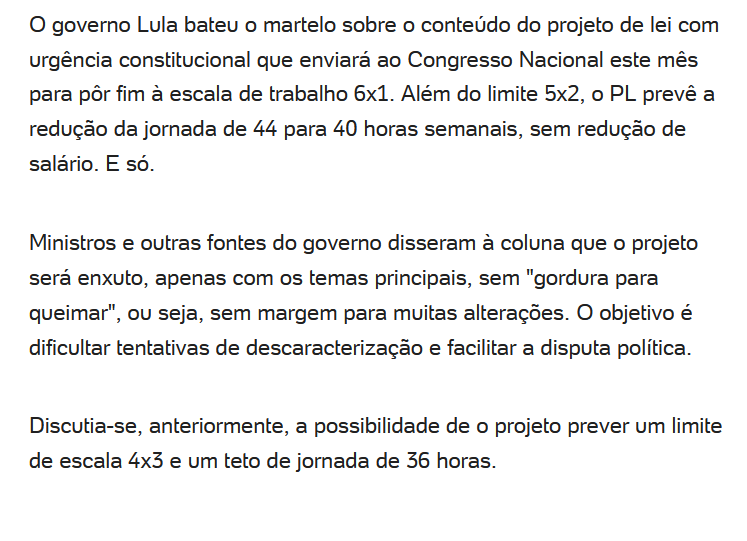 O governo Lula bateu o martelo sobre o conteúdo do projeto de lei com urgência constitucional que enviará ao Congresso Nacional este mês para pôr fim à escala de trabalho 6x1. Além do limite 5x2, o PL prevê a redução da jornada de 44 para 40 horas semanais, sem redução de salário. E só.

Ministros e outras fontes do governo disseram à coluna que o projeto será enxuto, apenas com os temas principais, sem "gordura para queimar", ou seja, sem margem para muitas alterações. O objetivo é dificultar tentativas de descaracterização e facilitar a disputa política.

Discutia-se, anteriormente, a possibilidade de o projeto prever um limite de escala 4x3 e um teto de jornada de 36 horas.